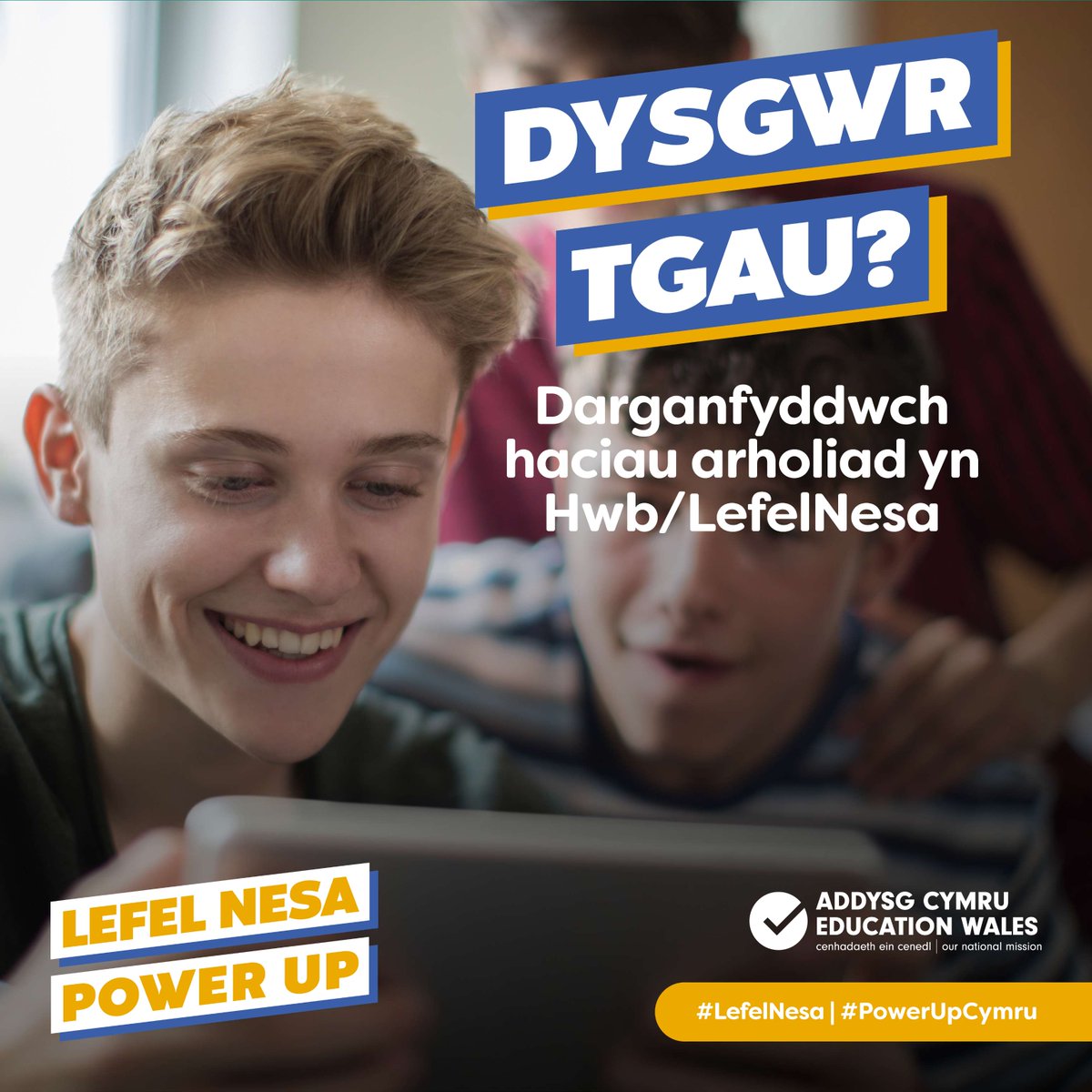 DYSGWR TGAU?

Darganfyddwch haciau arholiad yn Hwb/LefelNesa

LEFEL NESA
POWER UP

ADDYSG CYMRU
EDUCATION WALES
cenhadaeth ein cenedl | our national mission

#LefelNesa | #PowerUpCymru